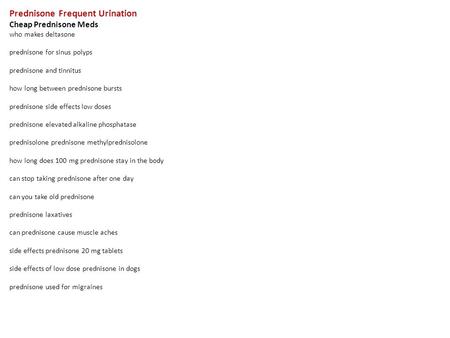 Prednisone Frequent Urination
Cheap Prednisone Meds
who makes deltasone

prednisone for sinus polyps

prednisone and tinnitus

how long between prednisone bursts

prednisone side effects low doses

prednisone elevated alkaline phosphatase

prednisolone prednisone methylprednisolone

how long does 100 mg prednisone stay in the body

can stop taking prednisone after one day

can you take old prednisone

prednisone laxatives

can prednisone cause muscle aches

side effects prednisone 20 mg tablets

side effects of low dose prednisone in dogs

prednisone used for migraines